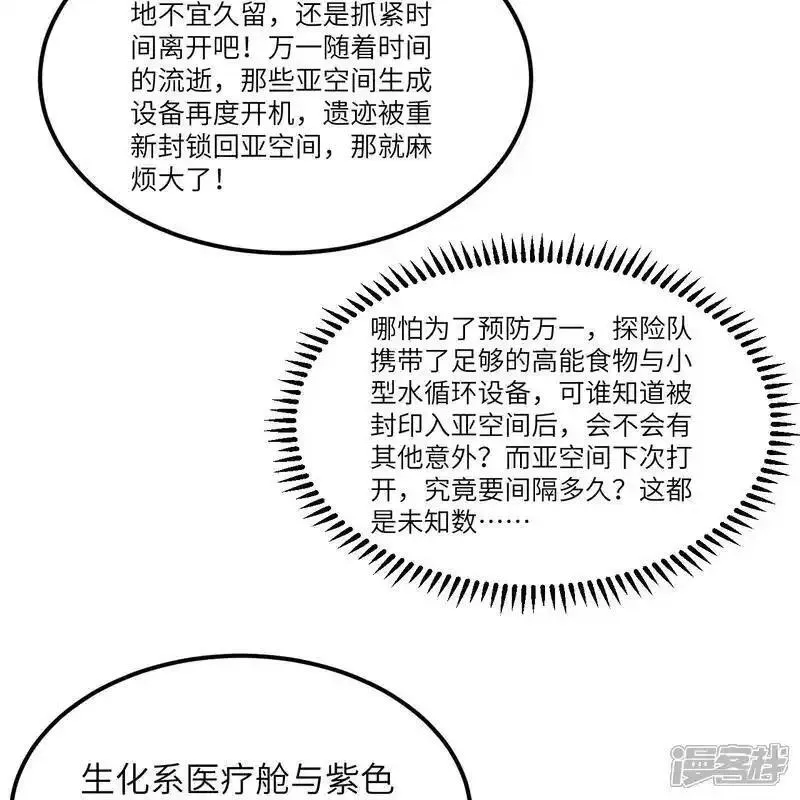 地不宜久留，还是抓紧时间离开吧！万一随着时间的流逝，那些亚空间生成设备再度开机，遗迹被重新封锁回亚空间，那就麻烦大了！

哪怕为了预防万一，探险队携带了足够的高能食物与小型水循环设备，可谁知道被封印入亚空间后，会不会有其他意外？而亚空间下次打开，究竟要间隔多久？这都是未知数……

生化系医疗舱与紫色

漫客栈